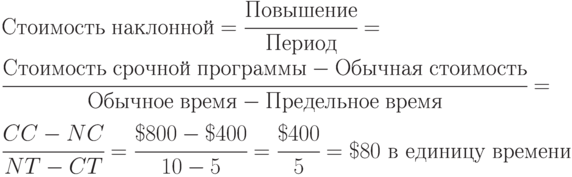 $\text{Стоимость наклонной} = \frac{\text{Повышение}}{\text{Период}} =$

$\frac{\text{Стоимость срочной программы} - \text{Обычная стоимость}}{\text{Обычное время} - \text{Предельное время}} =$

$\frac{CC - NC}{NT - CT} = \frac{\$800 - \$400}{10 - 5} = \frac{\$400}{5} = \$80 \text{ в единицу времени}$